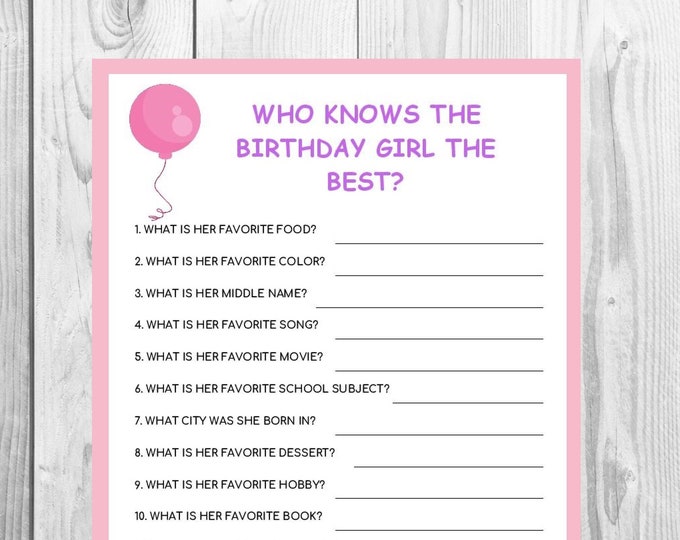 WHO KNOWS THE BIRTHDAY GIRL THE BEST?

1. WHAT IS HER FAVORITE FOOD? ____

2. WHAT IS HER FAVORITE COLOR? ____

3. WHAT IS HER MIDDLE NAME? ____

4. WHAT IS HER FAVORITE SONG? ____

5. WHAT IS HER FAVORITE MOVIE? ____

6. WHAT IS HER FAVORITE SCHOOL SUBJECT? ____

7. WHAT CITY WAS SHE BORN IN? ____

8. WHAT IS HER FAVORITE DESSERT? ____

9. WHAT IS HER FAVORITE HOBBY? ____

10. WHAT IS HER FAVORITE BOOK? ____